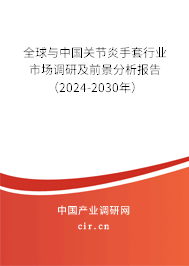 全球与中国关节炎手套行业市场调研及前景分析报告（2024-2030年）

中国产业调研网

cir.cn